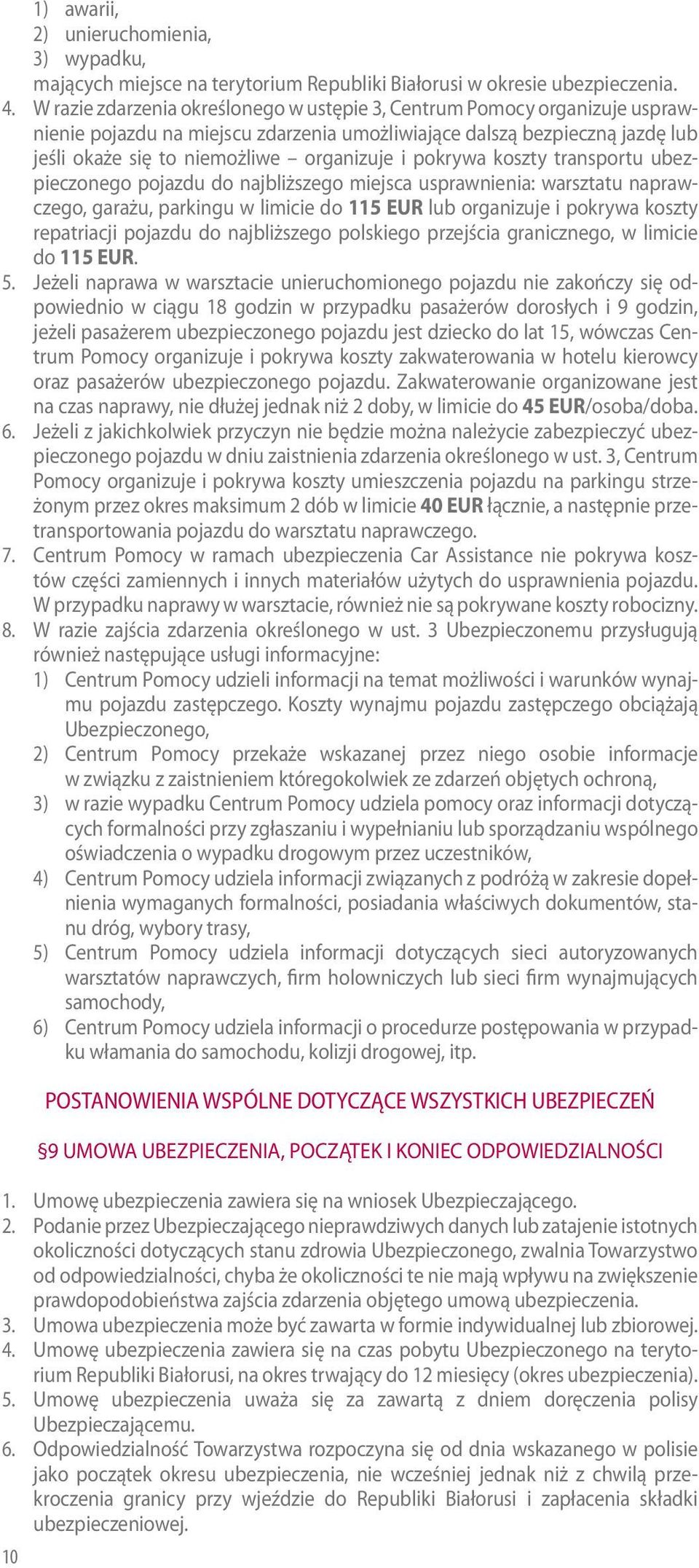 1) awarii,
2) unieruchomienia,
3) wypadku,
mających miejsce na terytorium Republiki Białorusi w okresie ubezpieczenia.
4. W razie zdarzenia określonego w ustępie 3, Centrum Pomocy organizuje usprawnienie pojazdu na miejscu zdarzenia umożliwiające dalszą bezpieczną jazdę lub jeśli okaże się to niemożliwe – organizuje i pokrywa koszty transportu ubezpieczonego pojazdu do najbliższego miejsca usprawnienia: warsztatu naprawczego, garażu, parkingu w limicie do 115 EUR lub organizuje i pokrywa koszty repatriacji pojazdu do najbliższego polskiego przejścia granicznego, w limicie do 115 EUR.
5. Jeżeli naprawa w warsztacie unieruchomionego pojazdu nie zakończy się odpowiednio w ciągu 18 godzin w przypadku pasażerów dorosłych i 9 godzin, jeżeli pasażerem ubezpieczonego pojazdu jest dziecko do lat 15, wówczas Centrum Pomocy organizuje i pokrywa koszty zakwaterowania w hotelu kierowcy oraz pasażerów ubezpieczonego pojazdu. Zakwaterowanie organizowane jest na czas naprawy, nie dłużej jednak niż 2 doby, w limicie do 45 EUR/osoba/doba.
6. Jeżeli z jakichkolwiek przyczyn nie będzie można należycie zabezpieczyć ubezpieczonego pojazdu w dniu zaistnienia zdarzenia określonego w ust. 3, Centrum Pomocy organizuje i pokrywa koszty umieszczenia pojazdu na parkingu strzeżonym przez okres maksimum 2 dób w limicie 40 EUR łącznie, a następnie przetransportowania pojazdu do warsztatu naprawczego.
7. Centrum Pomocy w ramach ubezpieczenia Car Assistance nie pokrywa kosztów części zamiennych i innych materiałów użytych do usprawnienia pojazdu. W przypadku naprawy w warsztacie, również nie są pokrywane koszty robocizny.
8. W razie zajścia zdarzenia określonego w ust. 3 Ubezpieczonemu przysługują również następujące usługi informacyjne:
1) Centrum Pomocy udzieli informacji na temat możliwości i warunków wynajmu pojazdu zastępczego. Koszty wynajmu pojazdu zastępczego obciążają Ubezpieczonego,
2) Centrum Pomocy przekaże wskazanej przez niego osobie informacje w związku z zaistnieniem któregokolwiek ze zdarzeń objętych ochroną,
3) w razie wypadku Centrum Pomocy udziela pomocy oraz informacji dotyczących formalności przy zgłaszaniu i wypełnianiu lub sporządzaniu wspólnego oświadczenia o wypadku drogowym przez uczestników,
4) Centrum Pomocy udziela informacji związanych z podróżą w zakresie dopełnienia wymaganych formalności, posiadania właściwych dokumentów, stanu dróg, wybory trasy,
5) Centrum Pomocy udziela informacji dotyczących sieci autoryzowanych warsztatów naprawczych, firm holowniczych lub sieci firm wynajmujących samochody,
6) Centrum Pomocy udziela informacji o procedurze postępowania w przypadku włamania do samochodu, kolizji drogowej, itp.

POSTANOWIENIA WSPÓLNE DOTYCZĄCE WSZYSTKICH UBEZPIECZEŃ

§9 UMOWA UBEZPIECZENIA, POCZĄTEK I KONIEC ODPOWIEDZIALNOŚCI

1. Umowę ubezpieczenia zawiera się na wniosek Ubezpieczającego.
2. Podanie przez Ubezpieczającego nieprawdziwych danych lub zatajenie istotnych okoliczności dotyczących stanu zdrowia Ubezpieczonego, zwalnia Towarzystwo od odpowiedzialności, chyba że okoliczności te nie mają wpływu na zwiększenie prawdopodobieństwa zajścia zdarzenia objętego umową ubezpieczenia.
3. Umowa ubezpieczenia może być zawarta w formie indywidualnej lub zbiorowej.
4. Umowę ubezpieczenia zawiera się na czas pobytu Ubezpieczonego na terytorium Republiki Białorusi, na okres trwający do 12 miesięcy (okres ubezpieczenia).
5. Umowę ubezpieczenia uważa się za zawartą z dniem doręczenia polisy Ubezpieczającemu.
6. Odpowiedzialność Towarzystwa rozpoczyna się od dnia wskazanego w polisie jako początek okresu ubezpieczenia, nie wcześniej jednak niż z chwilą przekroczenia granicy przy wjeździe do Republiki Białorusi i zapłacenia składki ubezpieczeniowej.
10